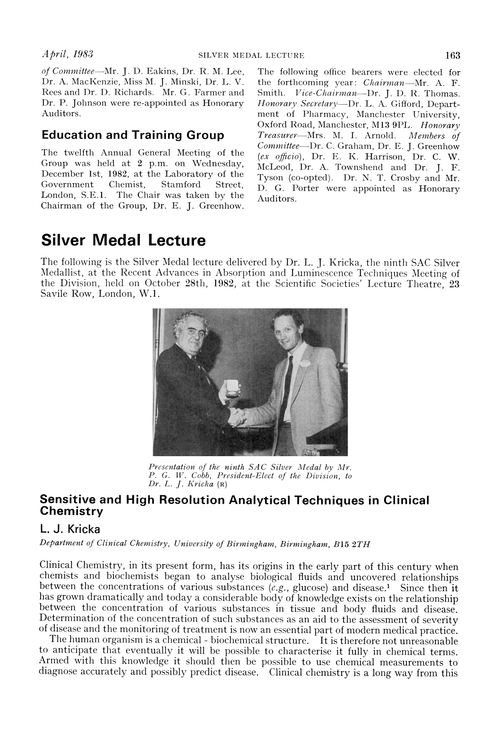 April, 1983 SILVER MEDAL LECTURE 163

of Committee—Mr. J. D. Eakins, Dr. R. M. Lee, Dr. A. MacKenzie, Miss M. J. Minski, Dr. L. V. Rees and Dr. D. Richards. Mr. G. Farmer and Dr. P. Johnson were re-appointed as Honorary Auditors.

Education and Training Group

The twelfth Annual General Meeting of the Group was held at 2 p.m. on Wednesday, December 1st, 1982, at the Laboratory of the Government Chemist, Stamford Street, London, S.E.1. The Chair was taken by the Chairman of the Group, Dr. E. J. Greenhow.

The following office bearers were elected for the forthcoming year: Chairman—Mr. A. F. Smith. Vice-Chairman—Dr. J. D. R. Thomas. Honorary Secretary—Dr. L. A. Gifford, Department of Pharmacy, Manchester University, Oxford Road, Manchester, M13 9PL. Honorary Treasurer—Mrs. M. I. Arnold. Members of Committee—Dr. C. Graham, Dr. E. J. Greenhow (ex officio), Dr. E. K. Harrison, Dr. C. W. McLeod, Dr. A. Townshend and Dr. J. F. Tyson (co-opted). Dr. N. T. Crosby and Mr. D. G. Porter were appointed as Honorary Auditors.

Silver Medal Lecture

The following is the Silver Medal lecture delivered by Dr. L. J. Kricka, the ninth SAC Silver Medallist, at the Recent Advances in Absorption and Luminescence Techniques Meeting of the Division, held on October 28th, 1982, at the Scientific Societies' Lecture Theatre, 23 Savile Row, London, W.1.

Presentation of the ninth SAC Silver Medal by Mr. P. G. W. Cobb, President-Elect of the Division, to Dr. L. J. Kricka (R)

Sensitive and High Resolution Analytical Techniques in Clinical Chemistry

L. J. Kricka

Department of Clinical Chemistry, University of Birmingham, Birmingham, B15 2TH

Clinical Chemistry, in its present form, has its origins in the early part of this century when chemists and biochemists began to analyse biological fluids and uncovered relationships between the concentrations of various substances (e.g., glucose) and disease.$^1$ Since then it has grown dramatically and today a considerable body of knowledge exists on the relationship between the concentration of various substances in tissue and body fluids and disease. Determination of the concentration of such substances as an aid to the assessment of severity of disease and the monitoring of treatment is now an essential part of modern medical practice.

The human organism is a chemical - biochemical structure. It is therefore not unreasonable to anticipate that eventually it will be possible to characterise it fully in chemical terms. Armed with this knowledge it should then be possible to use chemical measurements to diagnose accurately and possibly predict disease. Clinical chemistry is a long way from this